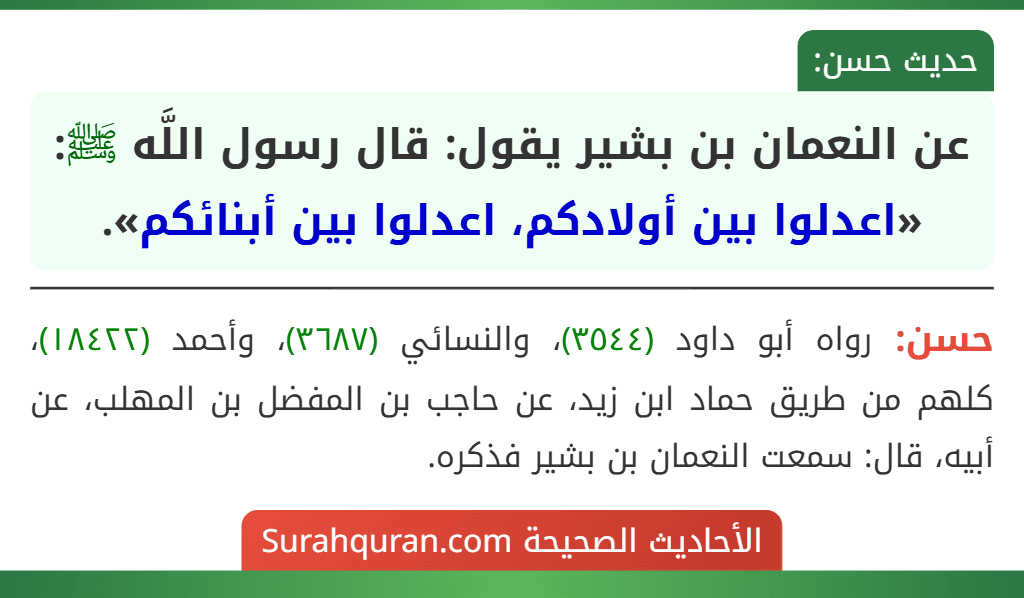 حديث حسن:

عن النعمان بن بشير يقول: قال رسول اللَّه ﷺ: «اعدلوا بين أولادكم، اعدلوا بين أبنائكم».

حسن: رواه أبو داود (٣٥٤٤)، والنسائي (٣٦٨٧)، وأحمد (١٨٤٢٢)، كلهم من طريق حماد ابن زيد، عن حاجب بن المفضل بن المهلب، عن أبيه، قال: سمعت النعمان بن بشير فذكره.

الأحاديث الصحيحة Surahquran.com